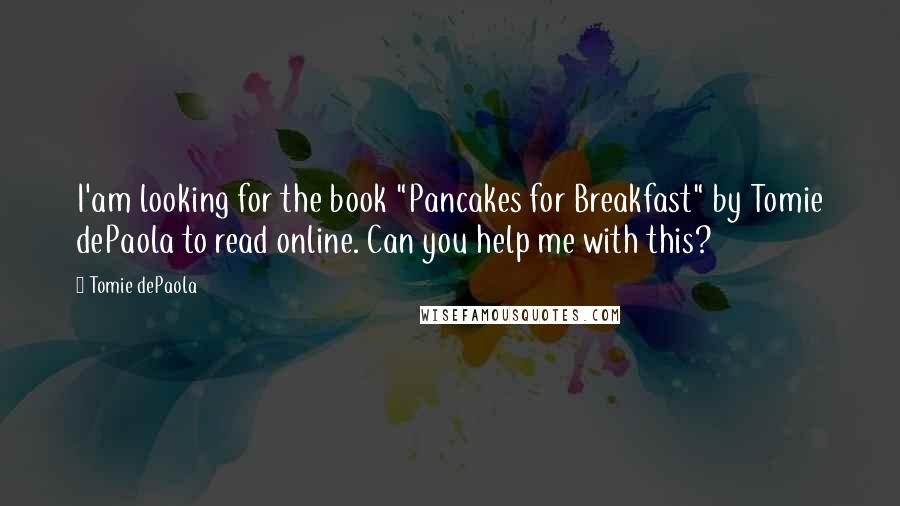 I'am looking for the book "Pancakes for Breakfast" by Tomie dePaola to read online. Can you help me with this?

Tomie dePaola

WISEFAMOUSQUOTES.COM